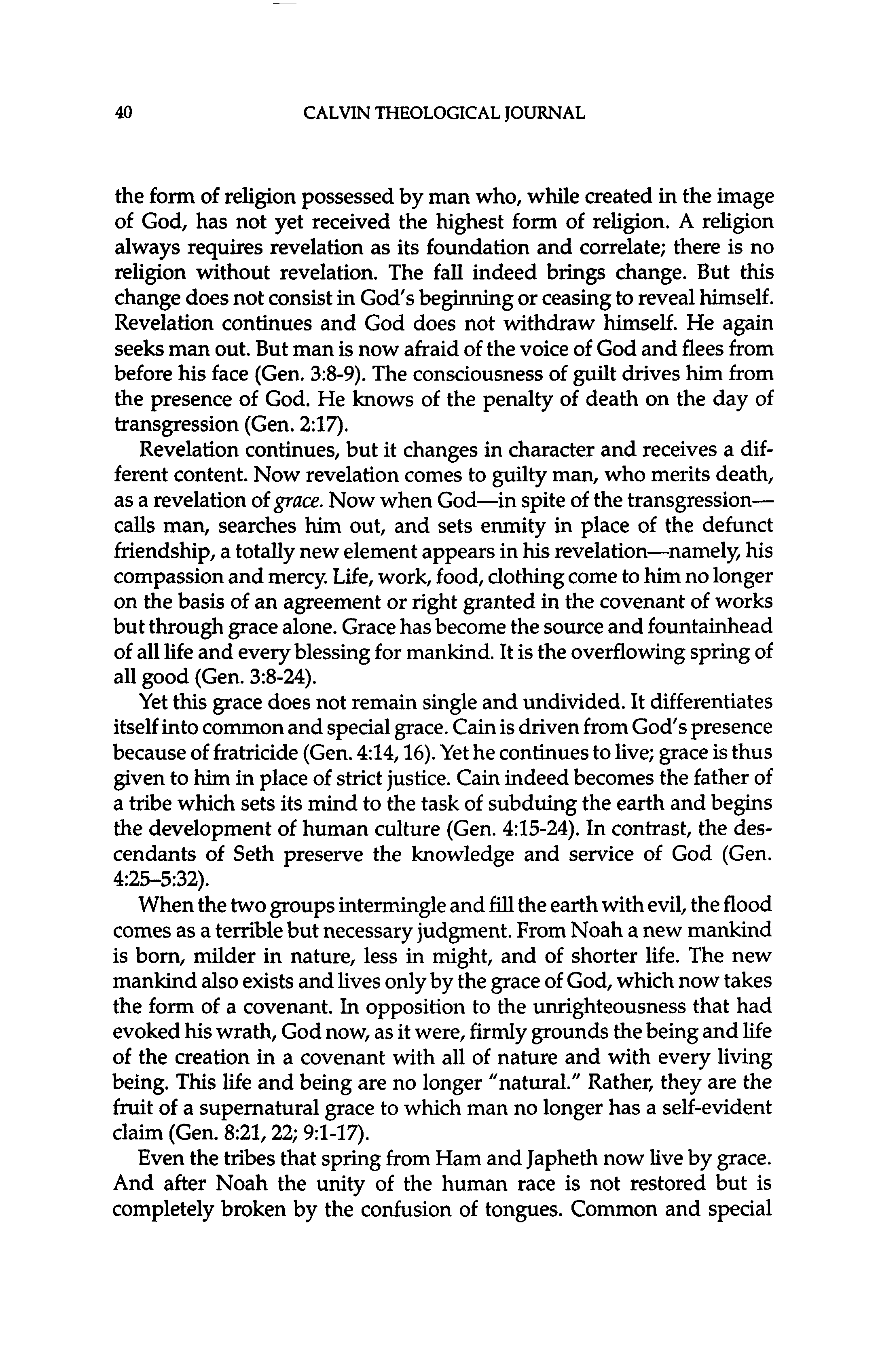 40 CALVIN THEOLOGICAL JOURNAL

the form of religion possessed by man who, while created in the image of God, has not yet received the highest form of religion. A religion always requires revelation as its foundation and correlate; there is no religion without revelation. The fall indeed brings change. But this change does not consist in God's beginning or ceasing to reveal himself. Revelation continues and God does not withdraw himself. He again seeks man out. But man is now afraid of the voice of God and flees from before his face (Gen. 3:8-9). The consciousness of guilt drives him from the presence of God. He knows of the penalty of death on the day of transgression (Gen. 2:17).

Revelation continues, but it changes in character and receives a different content. Now revelation comes to guilty man, who merits death, as a revelation of grace. Now when God—in spite of the transgression—calls man, searches him out, and sets enmity in place of the defunct friendship, a totally new element appears in his revelation—namely, his compassion and mercy. Life, work, food, clothing come to him no longer on the basis of an agreement or right granted in the covenant of works but through grace alone. Grace has become the source and fountainhead of all life and every blessing for mankind. It is the overflowing spring of all good (Gen. 3:8-24).

Yet this grace does not remain single and undivided. It differentiates itself into common and special grace. Cain is driven from God's presence because of fratricide (Gen. 4:14, 16). Yet he continues to live; grace is thus given to him in place of strict justice. Cain indeed becomes the father of a tribe which sets its mind to the task of subduing the earth and begins the development of human culture (Gen. 4:15-24). In contrast, the descendants of Seth preserve the knowledge and service of God (Gen. 4:25–5:32).

When the two groups intermingle and fill the earth with evil, the flood comes as a terrible but necessary judgment. From Noah a new mankind is born, milder in nature, less in might, and of shorter life. The new mankind also exists and lives only by the grace of God, which now takes the form of a covenant. In opposition to the unrighteousness that had evoked his wrath, God now, as it were, firmly grounds the being and life of the creation in a covenant with all of nature and with every living being. This life and being are no longer "natural." Rather, they are the fruit of a supernatural grace to which man no longer has a self-evident claim (Gen. 8:21, 22; 9:1-17).

Even the tribes that spring from Ham and Japheth now live by grace. And after Noah the unity of the human race is not restored but is completely broken by the confusion of tongues. Common and special